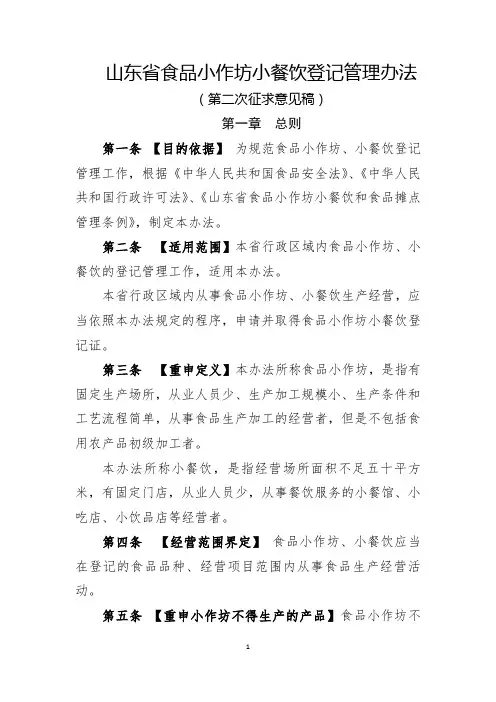 山东省食品小作坊小餐饮登记管理办法

（第二次征求意见稿）

第一章　总则

第一条　【目的依据】　为规范食品小作坊、小餐饮登记管理工作，根据《中华人民共和国食品安全法》、《中华人民共和国行政许可法》、《山东省食品小作坊小餐饮和食品摊点管理条例》，制定本办法。

第二条　【适用范围】本省行政区域内食品小作坊、小餐饮的登记管理工作，适用本办法。

本省行政区域内从事食品小作坊、小餐饮生产经营，应当依照本办法规定的程序，申请并取得食品小作坊小餐饮登记证。

第三条　【重申定义】本办法所称食品小作坊，是指有固定生产场所，从业人员少、生产加工规模小、生产条件和工艺流程简单，从事食品生产加工的经营者，但是不包括食用农产品初级加工者。

本办法所称小餐饮，是指经营场所面积不足五十平方米，有固定门店，从业人员少，从事餐饮服务的小餐馆、小吃店、小饮品店等经营者。

第四条　【经营范围界定】　食品小作坊、小餐饮应当在登记的食品品种、经营项目范围内从事食品生产经营活动。

第五条　【重申小作坊不得生产的产品】食品小作坊不

1